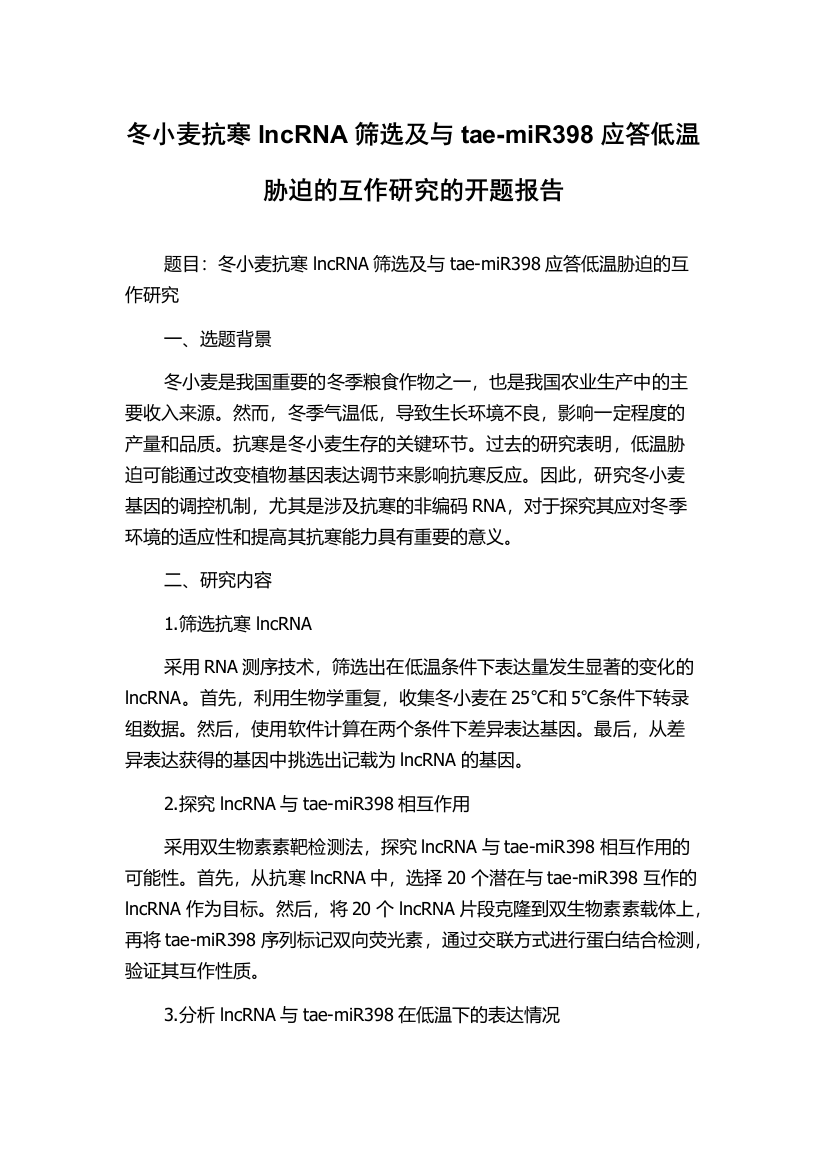 冬小麦抗寒 lncRNA 筛选及与 tae-miR398 应答低温胁迫的互作研究的开题报告

题目：冬小麦抗寒 lncRNA 筛选及与 tae-miR398 应答低温胁迫的互作研究

一、选题背景

冬小麦是我国重要的冬季粮食作物之一，也是我国农业生产中的主要收入来源。然而，冬季气温低，导致生长环境不良，影响一定程度的产量和品质。抗寒是冬小麦生存的关键环节。过去的研究表明，低温胁迫可能通过改变植物基因表达调节来影响抗寒反应。因此，研究冬小麦基因的调控机制，尤其是涉及抗寒的非编码 RNA，对于探究其应对冬季环境的适应性和提高其抗寒能力具有重要的意义。

二、研究内容

1.筛选抗寒 lncRNA

采用 RNA 测序技术，筛选出在低温条件下表达量发生显著的变化的 lncRNA。首先，利用生物学重复，收集冬小麦在 25℃和 5℃条件下转录组数据。然后，使用软件计算在两个条件下差异表达基因。最后，从差异表达获得的基因中挑选出记载为 lncRNA 的基因。

2.探究 lncRNA 与 tae-miR398 相互作用

采用双生物素素靶检测法，探究 lncRNA 与 tae-miR398 相互作用的可能性。首先，从抗寒 lncRNA 中，选择 20 个潜在与 tae-miR398 互作的 lncRNA 作为目标。然后，将 20 个 lncRNA 片段克隆到双生物素素载体上，再将 tae-miR398 序列标记双向荧光素，通过交联方式进行蛋白结合检测，验证其互作性质。

3.分析 lncRNA 与 tae-miR398 在低温下的表达情况